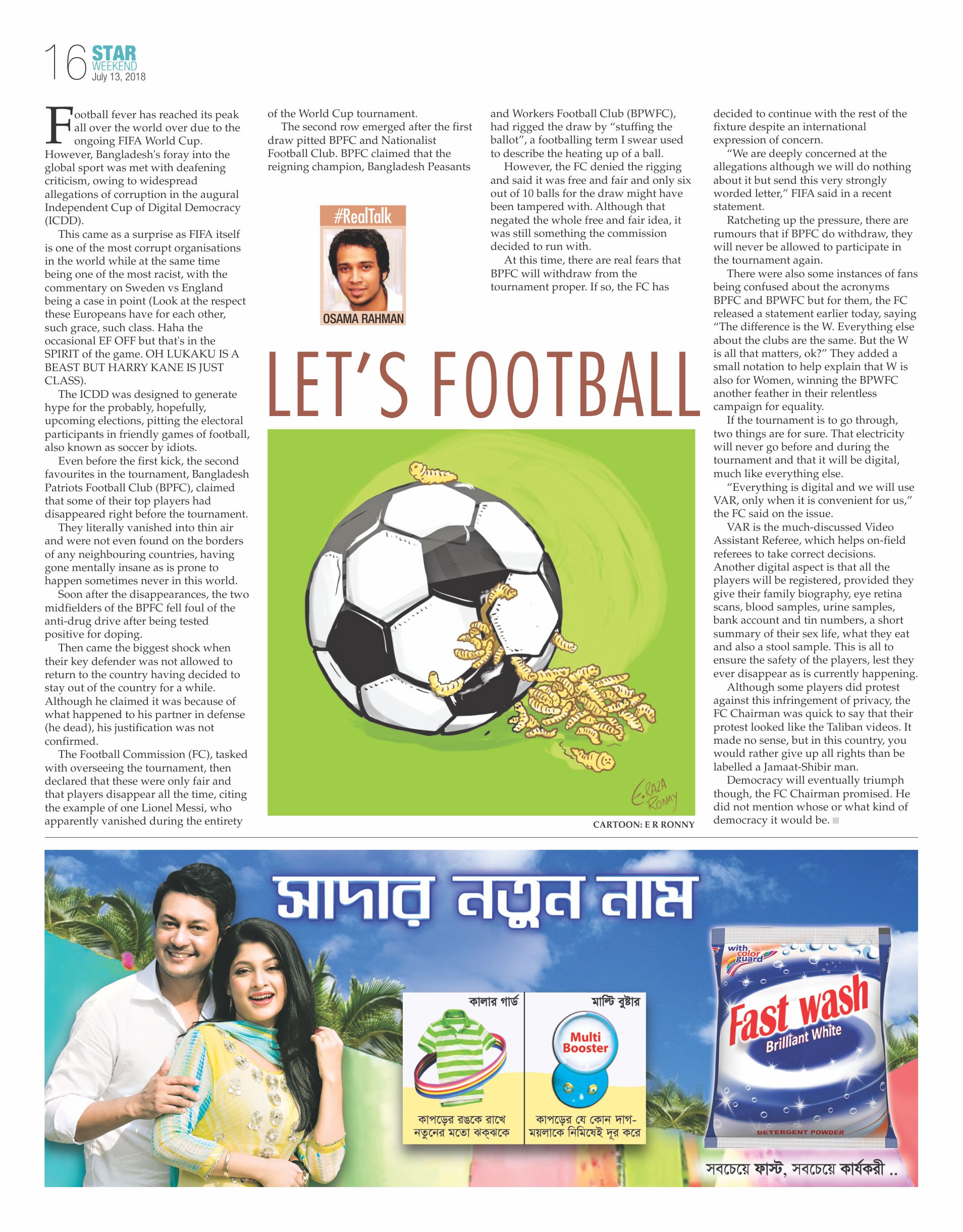 16 STAR WEEKEND July 13, 2018

#RealTalk

OSAMA RAHMAN

LET'S FOOTBALL

Football fever has reached its peak all over the world over due to the ongoing FIFA World Cup. However, Bangladesh's foray into the global sport was met with deafening criticism, owing to widespread allegations of corruption in the augural Independent Cup of Digital Democracy (ICDD).

This came as a surprise as FIFA itself is one of the most corrupt organisations in the world while at the same time being one of the most racist, with the commentary on Sweden vs England being a case in point (Look at the respect these Europeans have for each other, such grace, such class. Haha the occasional EF OFF but that's in the SPIRIT of the game. OH LUKAKU IS A BEAST BUT HARRY KANE IS JUST CLASS).

The ICDD was designed to generate hype for the probably, hopefully, upcoming elections, pitting the electoral participants in friendly games of football, also known as soccer by idiots.

Even before the first kick, the second favourites in the tournament, Bangladesh Patriots Football Club (BPFC), claimed that some of their top players had disappeared right before the tournament.

They literally vanished into thin air and were not even found on the borders of any neighbouring countries, having gone mentally insane as is prone to happen sometimes never in this world.

Soon after the disappearances, the two midfielders of the BPFC fell foul of the anti-drug drive after being tested positive for doping.

Then came the biggest shock when their key defender was not allowed to return to the country having decided to stay out of the country for a while. Although he claimed it was because of what happened to his partner in defense (he dead), his justification was not confirmed.

The Football Commission (FC), tasked with overseeing the tournament, then declared that these were only fair and that players disappear all the time, citing the example of one Lionel Messi, who apparently vanished during the entirety of the World Cup tournament.

The second row emerged after the first draw pitted BPFC and Nationalist Football Club. BPFC claimed that the reigning champion, Bangladesh Peasants and Workers Football Club (BPWFC), had rigged the draw by "stuffing the ballot", a footballing term I swear used to describe the heating up of a ball.

However, the FC denied the rigging and said it was free and fair and only six out of 10 balls for the draw might have been tampered with. Although that negated the whole free and fair idea, it was still something the commission decided to run with.

At this time, there are real fears that BPFC will withdraw from the tournament proper. If so, the FC has decided to continue with the rest of the fixture despite an international expression of concern.

"We are deeply concerned at the allegations although we will do nothing about it but send this very strongly worded letter," FIFA said in a recent statement.

Ratcheting up the pressure, there are rumours that if BPFC do withdraw, they will never be allowed to participate in the tournament again.

There were also some instances of fans being confused about the acronyms BPFC and BPWFC but for them, the FC released a statement earlier today, saying "The difference is the W. Everything else about the clubs are the same. But the W is all that matters, ok?" They added a small notation to help explain that W is also for Women, winning the BPWFC another feather in their relentless campaign for equality.

If the tournament is to go through, two things are for sure. That electricity will never go before and during the tournament and that it will be digital, much like everything else.

"Everything is digital and we will use VAR, only when it is convenient for us," the FC said on the issue.

VAR is the much-discussed Video Assistant Referee, which helps on-field referees to take correct decisions. Another digital aspect is that all the players will be registered, provided they give their family biography, eye retina scans, blood samples, urine samples, bank account and tin numbers, a short summary of their sex life, what they eat and also a stool sample. This is all to ensure the safety of the players, lest they ever disappear as is currently happening.

Although some players did protest against this infringement of privacy, the FC Chairman was quick to say that their protest looked like the Taliban videos. It made no sense, but in this country, you would rather give up all rights than be labelled a Jamaat-Shibir man.

Democracy will eventually triumph though, the FC Chairman promised. He did not mention whose or what kind of democracy it would be.

E.RAZA RONNY

CARTOON: E R RONNY

সাদার নতুন নাম

কালার গার্ড
কাপড়ের রঙকে রাখে নতুনের মতো ঝকঝকে

মাল্টি বুষ্টার
Multi Booster
কাপড়ের যে কোন দাগ-ময়লাকে নিমিষেই দূর করে

with color guard
Fast wash
Brilliant White
DETERGENT POWDER

সবচেয়ে ফাস্ট, সবচেয়ে কার্যকরী ..